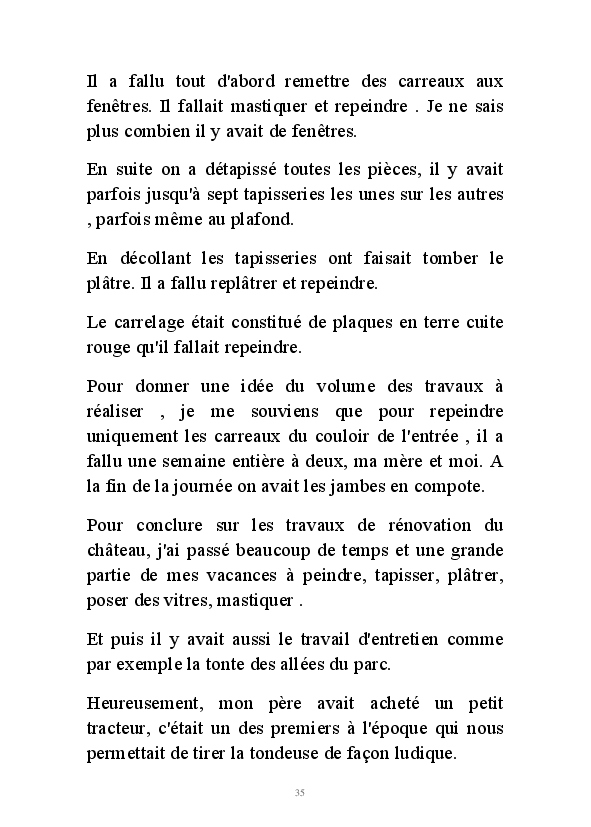 Il a fallu tout d'abord remettre des carreaux aux fenêtres. Il fallait mastiquer et repeindre . Je ne sais plus combien il y avait de fenêtres.

En suite on a détapissé toutes les pièces, il y avait parfois jusqu'à sept tapisseries les unes sur les autres , parfois même au plafond.

En décollant les tapisseries ont faisait tomber le plâtre. Il a fallu replâtrer et repeindre.

Le carrelage était constitué de plaques en terre cuite rouge qu'il fallait repeindre.

Pour donner une idée du volume des travaux à réaliser , je me souviens que pour repeindre uniquement les carreaux du couloir de l'entrée , il a fallu une semaine entière à deux, ma mère et moi. A la fin de la journée on avait les jambes en compote.

Pour conclure sur les travaux de rénovation du château, j'ai passé beaucoup de temps et une grande partie de mes vacances à peindre, tapisser, plâtrer, poser des vitres, mastiquer .

Et puis il y avait aussi le travail d'entretien comme par exemple la tonte des allées du parc.

Heureusement, mon père avait acheté un petit tracteur, c'était un des premiers à l'époque qui nous permettait de tirer la tondeuse de façon ludique.

35